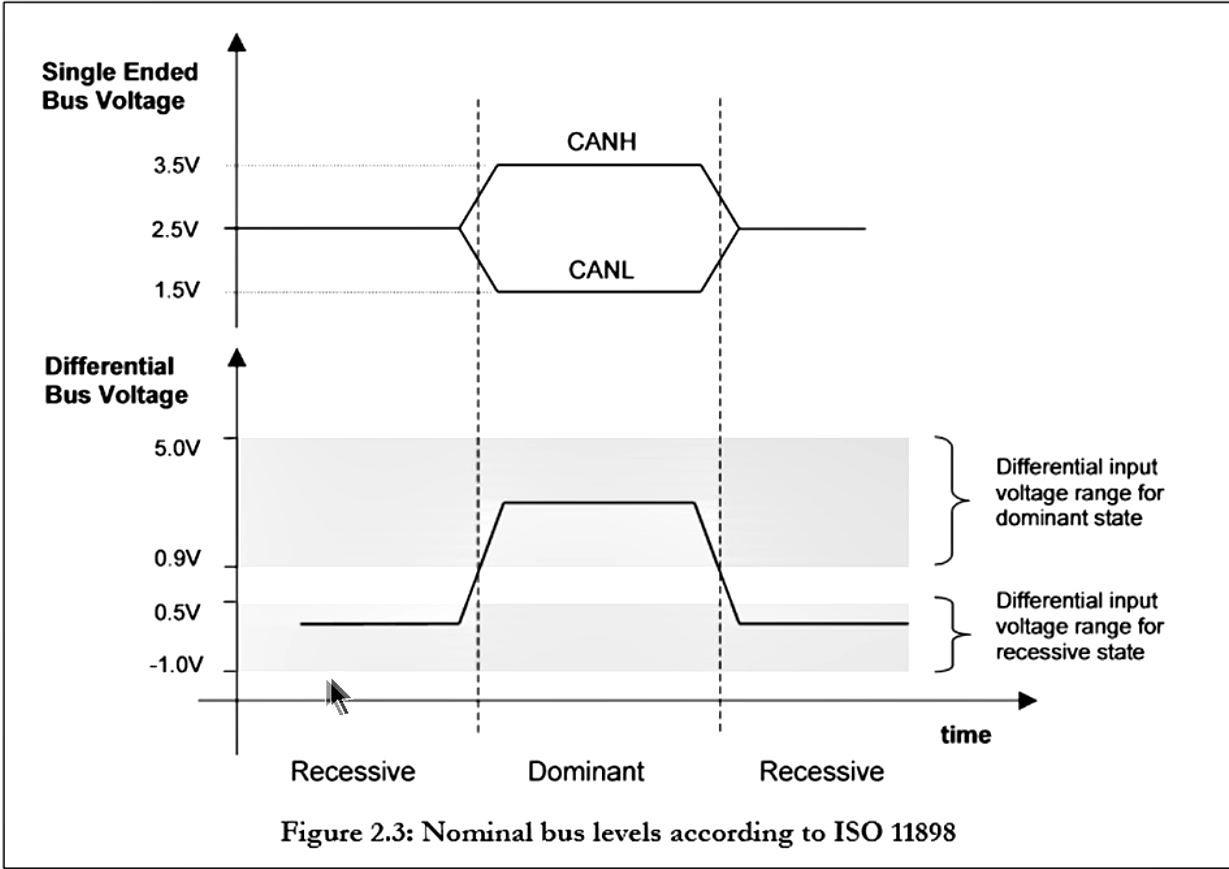 Single Ended Bus Voltage

3.5V

2.5V

1.5V

CANH

CANL

Differential Bus Voltage

5.0V

0.9V

0.5V

-1.0V

Differential input voltage range for dominant state

Differential input voltage range for recessive state

time

Recessive

Dominant

Recessive

Figure 2.3: Nominal bus levels according to ISO 11898